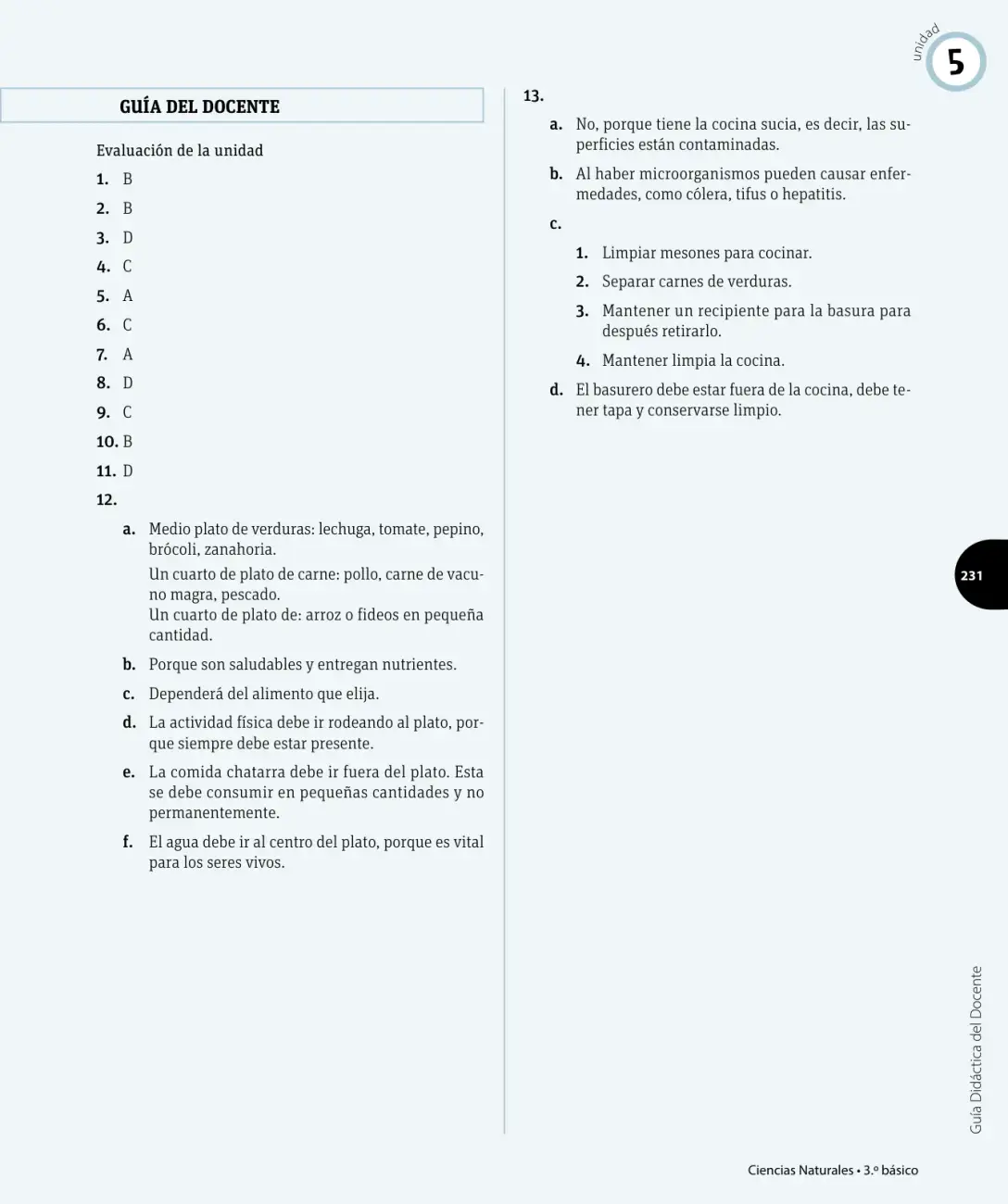 unidad
5

GUÍA DEL DOCENTE

Evaluación de la unidad

1. B

2. B

3. D

4. C

5. A

6. C

7. A

8. D

9. C

10. B

11. D

12.

a. Medio plato de verduras: lechuga, tomate, pepino, brócoli, zanahoria.

Un cuarto de plato de carne: pollo, carne de vacuno magra, pescado.
Un cuarto de plato de: arroz o fideos en pequeña cantidad.

b. Porque son saludables y entregan nutrientes.

c. Dependerá del alimento que elija.

d. La actividad física debe ir rodeando al plato, porque siempre debe estar presente.

e. La comida chatarra debe ir fuera del plato. Esta se debe consumir en pequeñas cantidades y no permanentemente.

f. El agua debe ir al centro del plato, porque es vital para los seres vivos.

13.

a. No, porque tiene la cocina sucia, es decir, las superficies están contaminadas.

b. Al haber microorganismos pueden causar enfermedades, como cólera, tifus o hepatitis.

c.

1. Limpiar mesones para cocinar.

2. Separar carnes de verduras.

3. Mantener un recipiente para la basura para después retirarlo.

4. Mantener limpia la cocina.

d. El basurero debe estar fuera de la cocina, debe tener tapa y conservarse limpio.

231

Guía Didáctica del Docente

Ciencias Naturales • 3.º básico